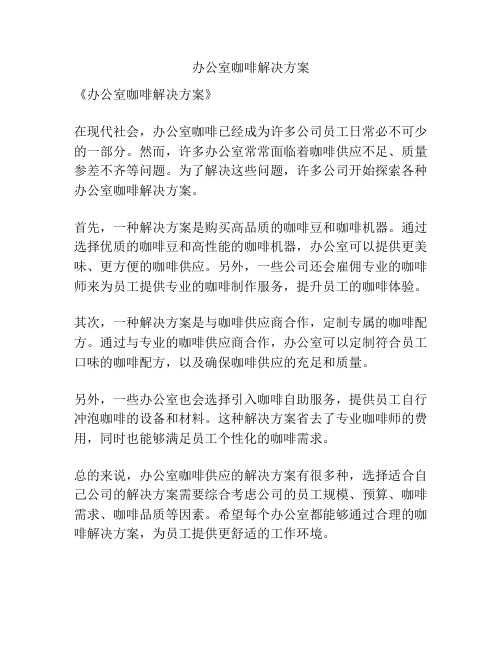 办公室咖啡解决方案

《办公室咖啡解决方案》

在现代社会，办公室咖啡已经成为许多公司员工日常必不可少的一部分。然而，许多办公室常常面临着咖啡供应不足、质量参差不齐等问题。为了解决这些问题，许多公司开始探索各种办公室咖啡解决方案。

首先，一种解决方案是购买高品质的咖啡豆和咖啡机器。通过选择优质的咖啡豆和高性能的咖啡机器，办公室可以提供更美味、更方便的咖啡供应。另外，一些公司还会雇佣专业的咖啡师来为员工提供专业的咖啡制作服务，提升员工的咖啡体验。

其次，一种解决方案是与咖啡供应商合作，定制专属的咖啡配方。通过与专业的咖啡供应商合作，办公室可以定制符合员工口味的咖啡配方，以及确保咖啡供应的充足和质量。

另外，一些办公室也会选择引入咖啡自助服务，提供员工自行冲泡咖啡的设备和材料。这种解决方案省去了专业咖啡师的费用，同时也能够满足员工个性化的咖啡需求。

总的来说，办公室咖啡供应的解决方案有很多种，选择适合自己公司的解决方案需要综合考虑公司的员工规模、预算、咖啡需求、咖啡品质等因素。希望每个办公室都能够通过合理的咖啡解决方案，为员工提供更舒适的工作环境。